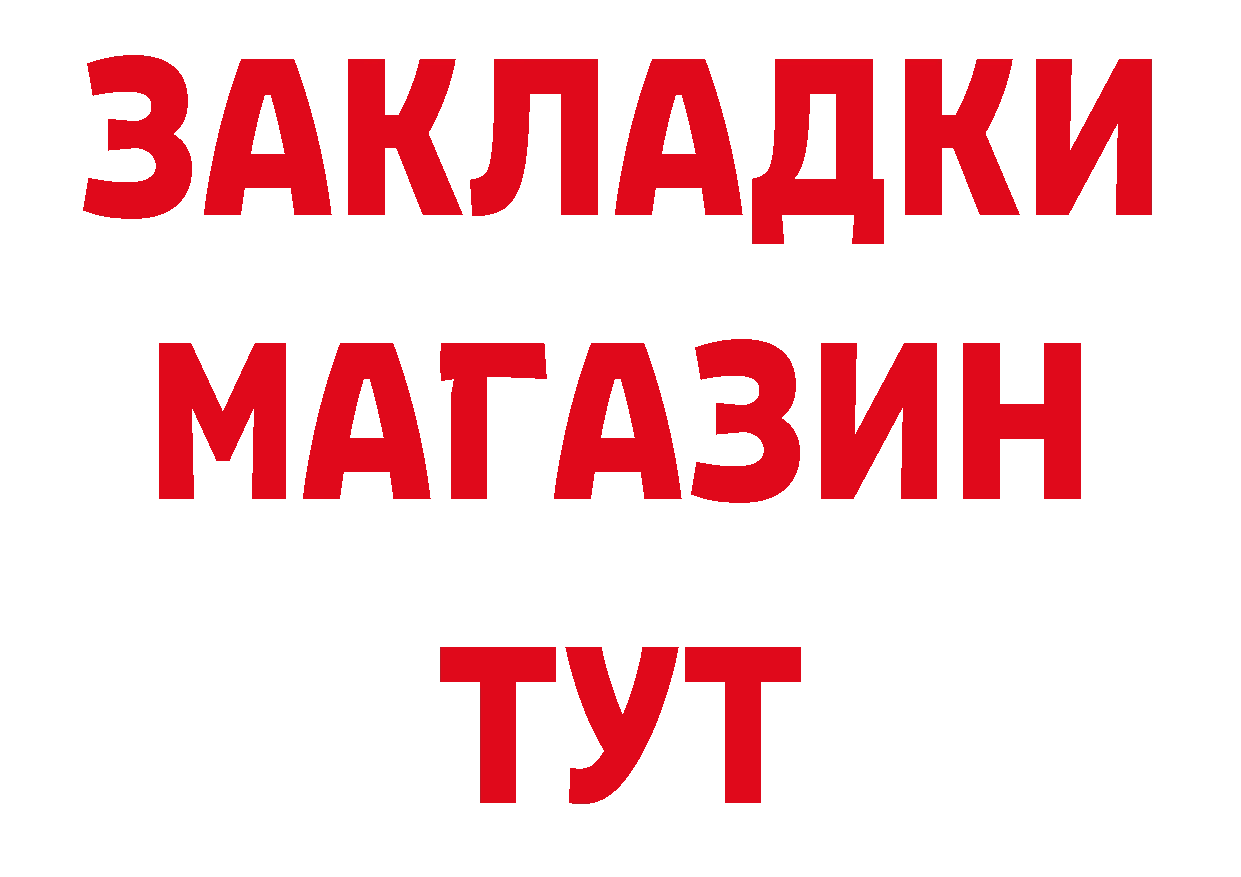 ЗАКЛАДКИ
МАГАЗИН
ТУТ